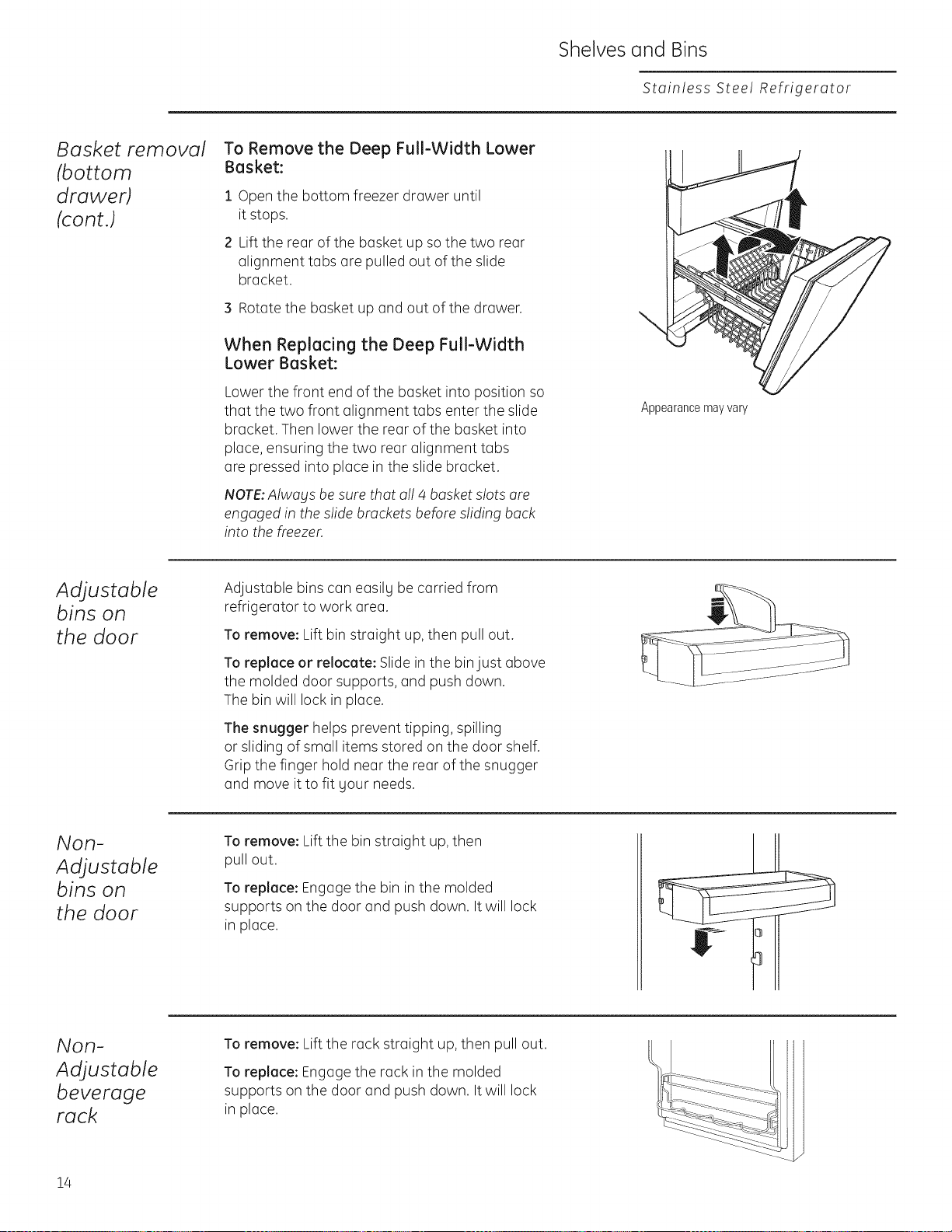 Shelves and Bins

Stainless Steel Refrigerator

Basket removal (bottom drawer) (cont.)

To Remove the Deep Full-Width Lower Basket:

1 Open the bottom freezer drawer until it stops.

2 Lift the rear of the basket up so the two rear alignment tabs are pulled out of the slide bracket.

3 Rotate the basket up and out of the drawer.

When Replacing the Deep Full-Width Lower Basket:

Lower the front end of the basket into position so that the two front alignment tabs enter the slide bracket. Then lower the rear of the basket into place, ensuring the two rear alignment tabs are pressed into place in the slide bracket.

NOTE: Always be sure that all 4 basket slots are engaged in the slide brackets before sliding back into the freezer.

Appearance may vary

Adjustable bins on the door

Adjustable bins can easily be carried from refrigerator to work area.

To remove: Lift bin straight up, then pull out.

To replace or relocate: Slide in the bin just above the molded door supports, and push down. The bin will lock in place.

The snugger helps prevent tipping, spilling or sliding of small items stored on the door shelf. Grip the finger hold near the rear of the snugger and move it to fit your needs.

Non-Adjustable bins on the door

To remove: Lift the bin straight up, then pull out.

To replace: Engage the bin in the molded supports on the door and push down. It will lock in place.

Non-Adjustable beverage rack

To remove: Lift the rack straight up, then pull out.

To replace: Engage the rack in the molded supports on the door and push down. It will lock in place.

14